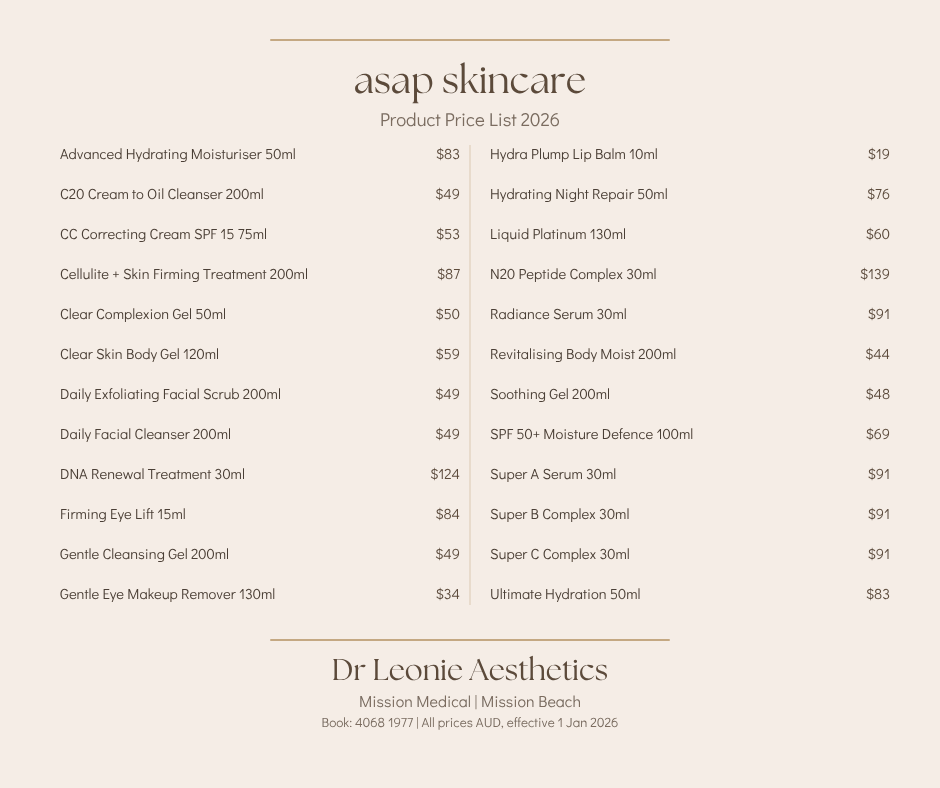 asap skincare

Product Price List 2026

Advanced Hydrating Moisturiser 50ml $83
C20 Cream to Oil Cleanser 200ml $49
CC Correcting Cream SPF 15 75ml $53
Cellulite + Skin Firming Treatment 200ml $87
Clear Complexion Gel 50ml $50
Clear Skin Body Gel 120ml $59
Daily Exfoliating Facial Scrub 200ml $49
Daily Facial Cleanser 200ml $49
DNA Renewal Treatment 30ml $124
Firming Eye Lift 15ml $84
Gentle Cleansing Gel 200ml $49
Gentle Eye Makeup Remover 130ml $34

Hydra Plump Lip Balm 10ml $19
Hydrating Night Repair 50ml $76
Liquid Platinum 130ml $60
N20 Peptide Complex 30ml $139
Radiance Serum 30ml $91
Revitalising Body Moist 200ml $44
Soothing Gel 200ml $48
SPF 50+ Moisture Defence 100ml $69
Super A Serum 30ml $91
Super B Complex 30ml $91
Super C Complex 30ml $91
Ultimate Hydration 50ml $83

Dr Leonie Aesthetics

Mission Medical | Mission Beach

Book: 4068 1977 | All prices AUD, effective 1 Jan 2026